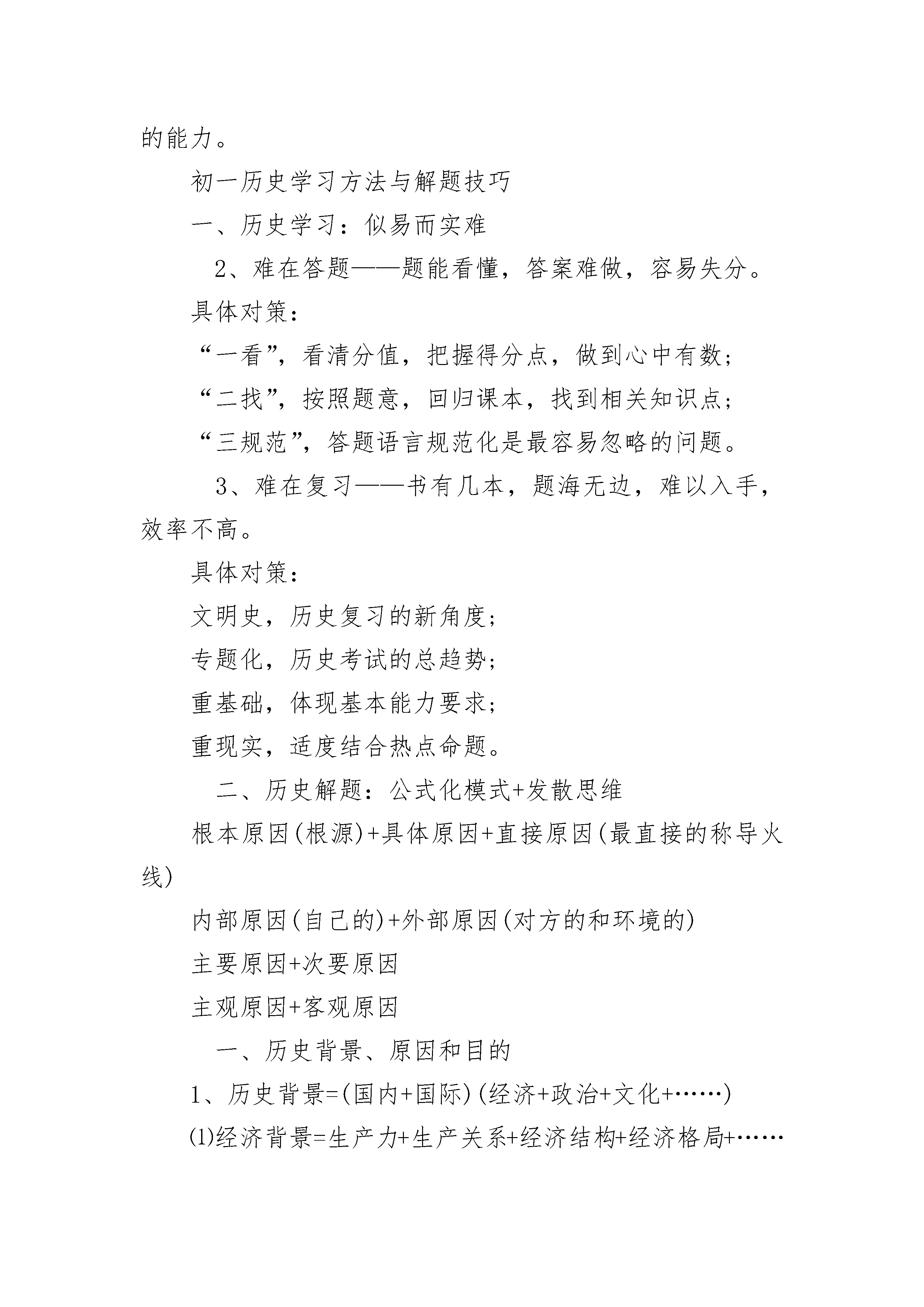 的能力。

初一历史学习方法与解题技巧

一、历史学习：似易而实难

2、难在答题——题能看懂，答案难做，容易失分。

具体对策：

“一看”，看清分值，把握得分点，做到心中有数；

“二找”，按照题意，回归课本，找到相关知识点；

“三规范”，答题语言规范化是最容易忽略的问题。

3、难在复习——书有几本，题海无边，难以入手，效率不高。

具体对策：

文明史，历史复习的新角度；

专题化，历史考试的总趋势；

重基础，体现基本能力要求；

重现实，适度结合热点命题。

二、历史解题：公式化模式+发散思维

根本原因(根源)+具体原因+直接原因(最直接的称导火线)

内部原因(自己的)+外部原因(对方的和环境的)

主要原因+次要原因

主观原因+客观原因

一、历史背景、原因和目的

1、历史背景=(国内+国际)(经济+政治+文化+……)

⑴经济背景=生产力+生产关系+经济结构+经济格局+……